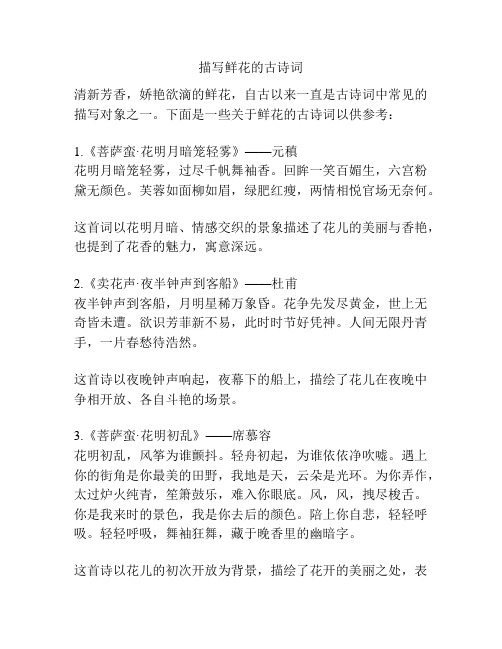 描写鲜花的古诗词

清新芳香，娇艳欲滴的鲜花，自古以来一直是古诗词中常见的描写对象之一。下面是一些关于鲜花的古诗词以供参考：

1.《菩萨蛮·花明月暗笼轻雾》——元稹
花明月暗笼轻雾，过尽千帆舞袖香。回眸一笑百媚生，六宫粉黛无颜色。芙蓉如面柳如眉，绿肥红瘦，两情相悦官场无奈何。

这首词以花明月暗、情感交织的景象描述了花儿的美丽与香艳，也提到了花香的魅力，寓意深远。

2.《卖花声·夜半钟声到客船》——杜甫
夜半钟声到客船，月明星稀万象昏。花争先发尽黄金，世上无奇皆未遭。欲识芳菲新不易，此时时节好凭神。人间无限丹青手，一片春愁待浩然。

这首诗以夜晚钟声响起，夜幕下的船上，描绘了花儿在夜晚中争相开放、各自斗艳的场景。

3.《菩萨蛮·花明初乱》——席慕容
花明初乱，风筝为谁颤抖。轻舟初起，为谁依依净吹嘘。遇上你的街角是你最美的田野，我地是天，云朵是光环。为你弄作，太过炉火纯青，笙箫鼓乐，难入你眼底。风，风，拽尽梭舌。你是我来时的景色，我是你去后的颜色。陪上你自悲，轻轻呼吸。轻轻呼吸，舞袖狂舞，藏于晚香里的幽暗字。

这首诗以花儿的初次开放为背景，描绘了花开的美丽之处，表